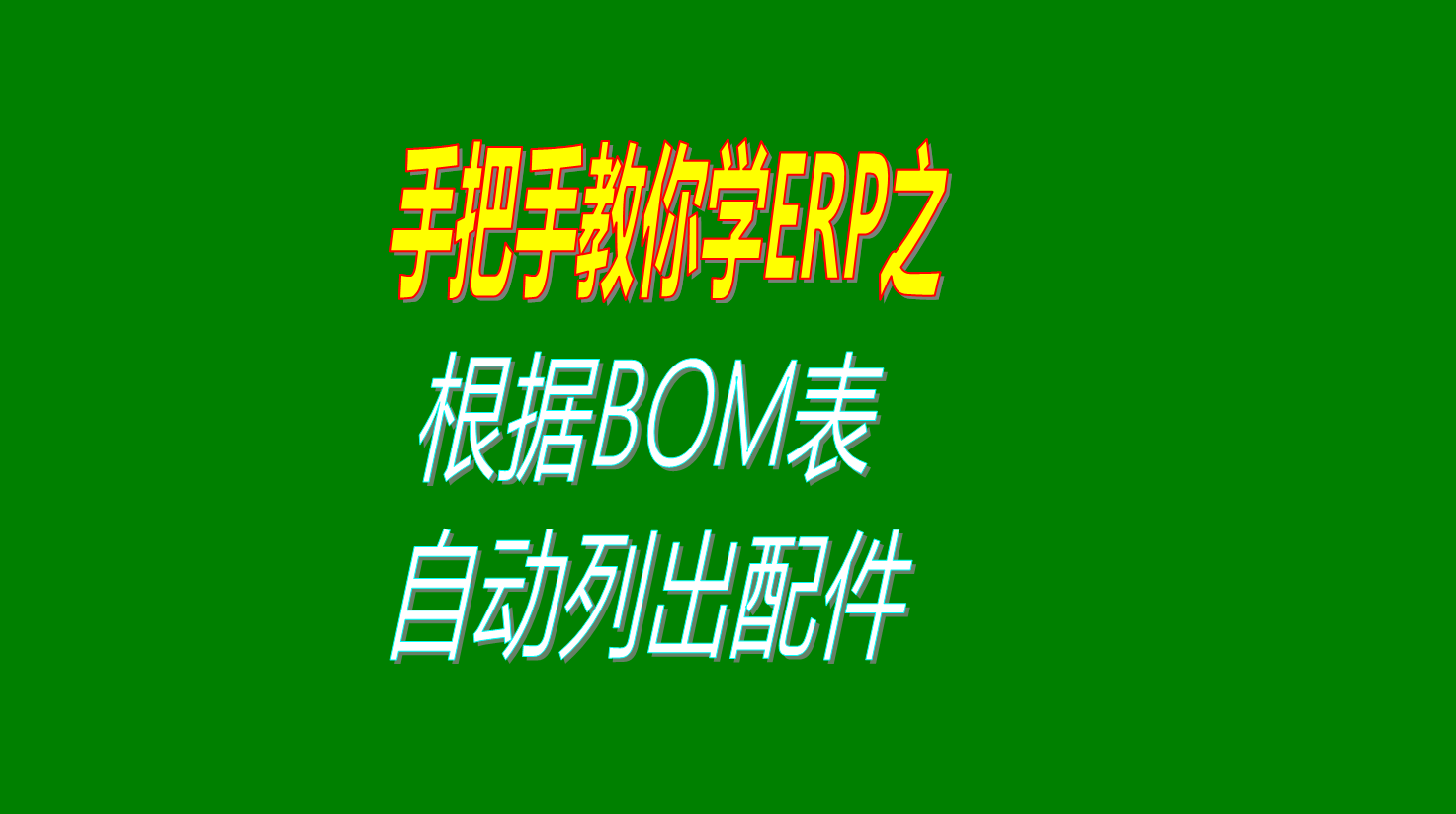 手把手教你学ERP之

根据BOM表

自动列出配件